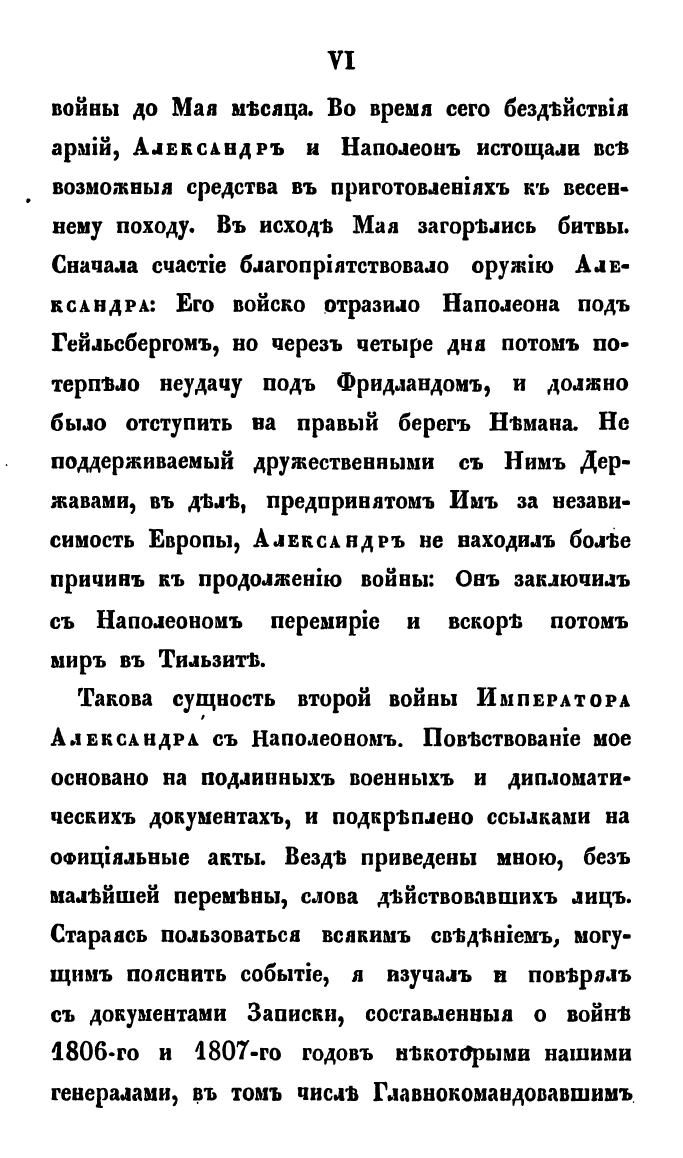 VI

войны до Мая мѣсяца. Во время сего бездѣйствія армій, Александръ и Наполеонъ истощали всѣ возможныя средства въ приготовленіяхъ къ весеннему походу. Въ исходѣ Мая загорѣлись битвы. Сначала счастіе благопріятствовало оружію Александра: Его войско отразило Наполеона подъ Гейльсбергомъ, но черезъ четыре дня потомъ потерпѣло неудачу подъ Фридландомъ, и должно было отступить на правый берегъ Нѣмана. Не поддерживаемый дружественными съ Нимъ Державами, въ дѣлѣ, предпринятомъ Имъ за независимость Европы, Александръ не находилъ болѣе причинъ къ продолженію войны: Онъ заключилъ съ Наполеономъ перемиріе и вскорѣ потомъ миръ въ Тильзитѣ.

Такова сущность второй войны Императора Александра съ Наполеономъ. Повѣствованіе мое основано на подлинныхъ военныхъ и дипломатическихъ документахъ, и подкрѣплено ссылками на офиціяльные акты. Вездѣ приведены мною, безъ малѣйшей перемѣны, слова дѣйствовавшихъ лицъ. Стараясь пользоваться всякимъ свѣдѣніемъ, могущимъ пояснить событіе, я изучалъ и повѣрялъ съ документами Записки, составленныя о войнѣ 1806-го и 1807-го годовъ нѣкоторыми нашими генералами, въ томъ числѣ Главнокомандовавшимъ